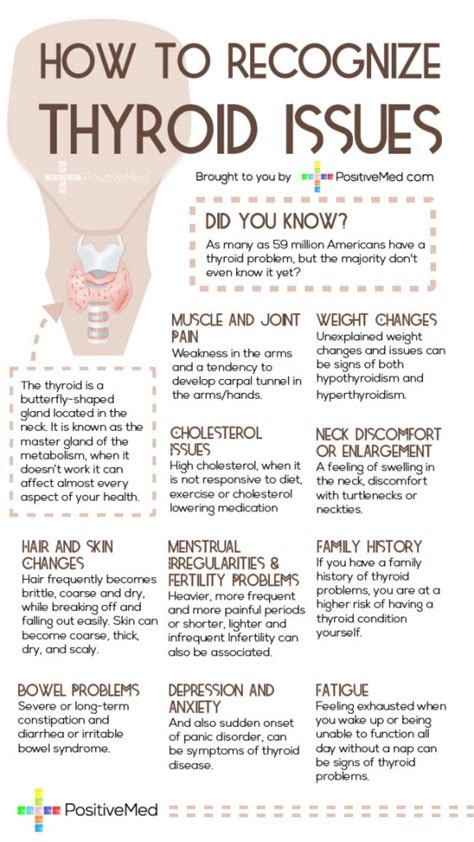 HOW TO RECOGNIZE THYROID ISSUES

PositiveMed

Brought to you by PositiveMed.com

DID YOU KNOW?
As many as 59 million Americans have a thyroid problem, but the majority don't even know it yet?

The thyroid is a butterfly-shaped gland located in the neck. It is known as the master gland of the metabolism, when it doesn't work it can affect almost every aspect of your health.

MUSCLE AND JOINT PAIN
Weakness in the arms and a tendency to develop carpal tunnel in the arms/hands.

WEIGHT CHANGES
Unexplained weight changes and issues can be signs of both hypothyroidism and hyperthyroidism.

CHOLESTEROL ISSUES
High cholesterol, when it is not responsive to diet, exercise or cholesterol lowering medication

NECK DISCOMFORT OR ENLARGEMENT
A feeling of swelling in the neck, discomfort with turtlenecks or neckties.

HAIR AND SKIN CHANGES
Hair frequently becomes brittle, coarse and dry, while breaking off and falling out easily. Skin can become coarse, thick, dry, and scaly.

MENSTRUAL IRREGULARITIES & FERTILITY PROBLEMS
Heavier, more frequent and more painful periods or shorter, lighter and infrequent Infertility can also be associated.

FAMILY HISTORY
If you have a family history of thyroid problems, you are at a higher risk of having a thyroid condition yourself.

BOWEL PROBLEMS
Severe or long-term constipation and diarrhea or irritable bowel syndrome.

DEPRESSION AND ANXIETY
And also sudden onset of panic disorder, can be symptoms of thyroid disease.

FATIGUE
Feeling exhausted when you wake up or being unable to function all day without a nap can be signs of thyroid problems.

PositiveMed